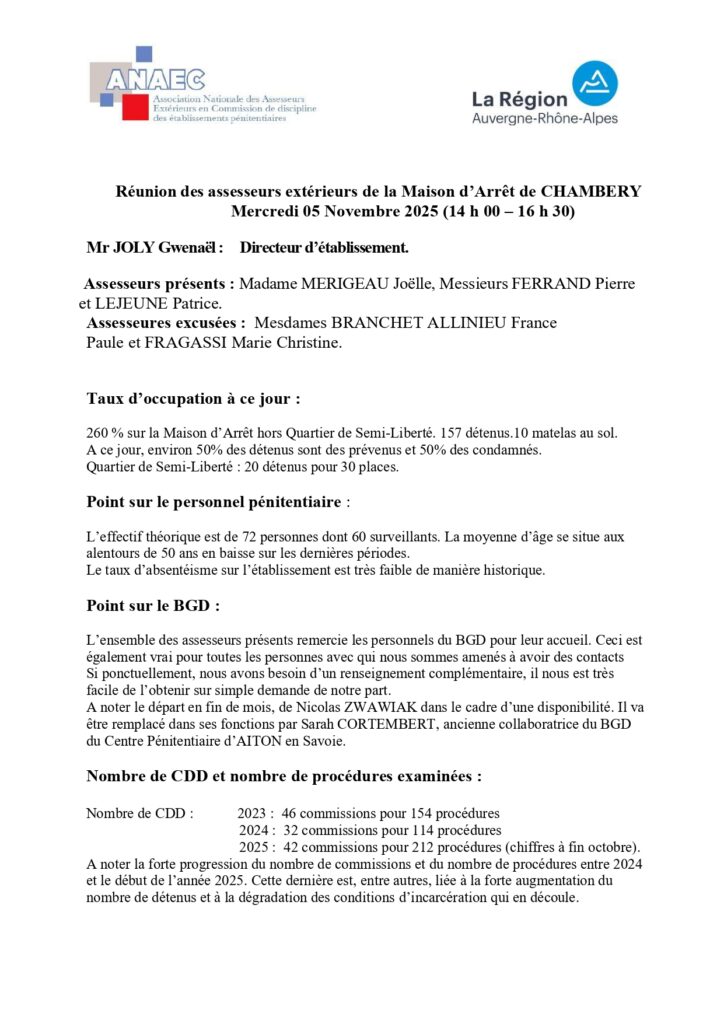 ANAEC
Association Nationale des Assesseurs Extérieurs en Commission de discipline des établissements pénitentiaires

La Région
Auvergne-Rhône-Alpes

Réunion des assesseurs extérieurs de la Maison d'Arrêt de CHAMBERY
Mercredi 05 Novembre 2025 (14 h 00 – 16 h 30)

Mr JOLY Gwenaël : Directeur d'établissement.

Assesseurs présents : Madame MERIGEAU Joëlle, Messieurs FERRAND Pierre et LEJEUNE Patrice.
Assesseures excusées : Mesdames BRANCHET ALLINIEU France Paule et FRAGASSI Marie Christine.

Taux d'occupation à ce jour :

260 % sur la Maison d'Arrêt hors Quartier de Semi-Liberté. 157 détenus.10 matelas au sol.
A ce jour, environ 50% des détenus sont des prévenus et 50% des condamnés.
Quartier de Semi-Liberté : 20 détenus pour 30 places.

Point sur le personnel pénitentiaire :

L'effectif théorique est de 72 personnes dont 60 surveillants. La moyenne d'âge se situe aux alentours de 50 ans en baisse sur les dernières périodes.
Le taux d'absentéisme sur l'établissement est très faible de manière historique.

Point sur le BGD :

L'ensemble des assesseurs présents remercie les personnels du BGD pour leur accueil. Ceci est également vrai pour toutes les personnes avec qui nous sommes amenés à avoir des contacts
Si ponctuellement, nous avons besoin d'un renseignement complémentaire, il nous est très facile de l'obtenir sur simple demande de notre part.
A noter le départ en fin de mois, de Nicolas ZWAWIAK dans le cadre d'une disponibilité. Il va être remplacé dans ses fonctions par Sarah CORTEMBERT, ancienne collaboratrice du BGD du Centre Pénitentiaire d'AITON en Savoie.

Nombre de CDD et nombre de procédures examinées :

Nombre de CDD : 2023 : 46 commissions pour 154 procédures
2024 : 32 commissions pour 114 procédures
2025 : 42 commissions pour 212 procédures (chiffres à fin octobre).
A noter la forte progression du nombre de commissions et du nombre de procédures entre 2024 et le début de l'année 2025. Cette dernière est, entre autres, liée à la forte augmentation du nombre de détenus et à la dégradation des conditions d'incarcération qui en découle.